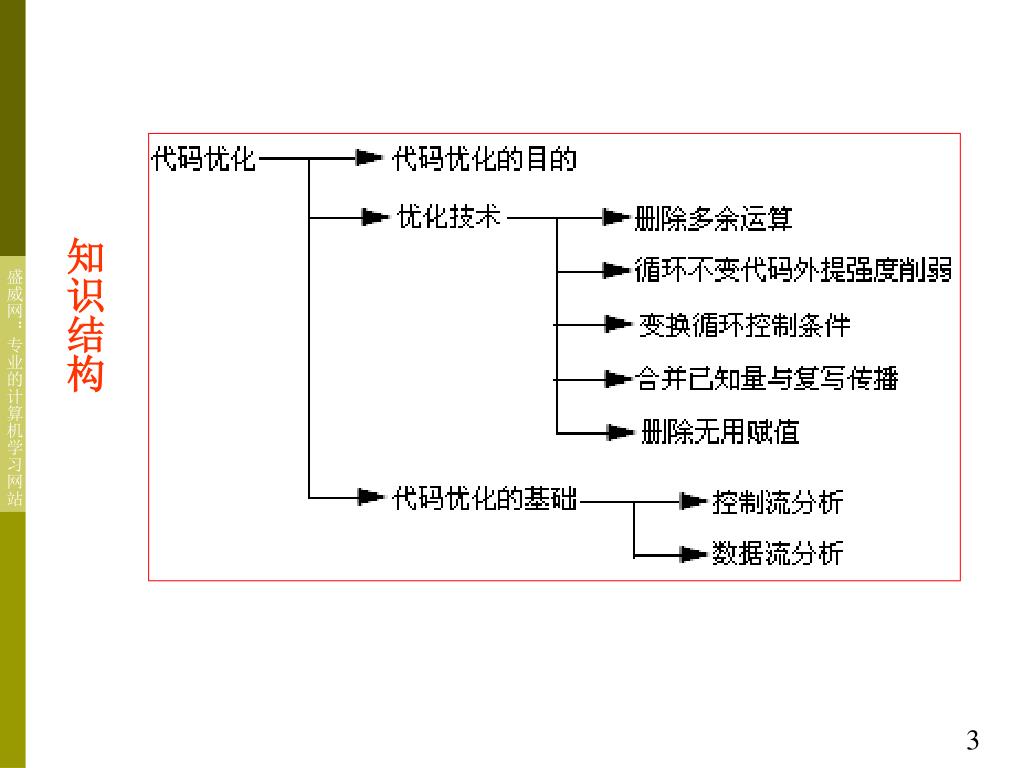 盛威网：专业的计算机学习网站

知识结构

代码优化
代码优化的目的
优化技术
删除多余运算
循环不变代码外提强度削弱
变换循环控制条件
合并已知量与复写传播
删除无用赋值
代码优化的基础
控制流分析
数据流分析

3